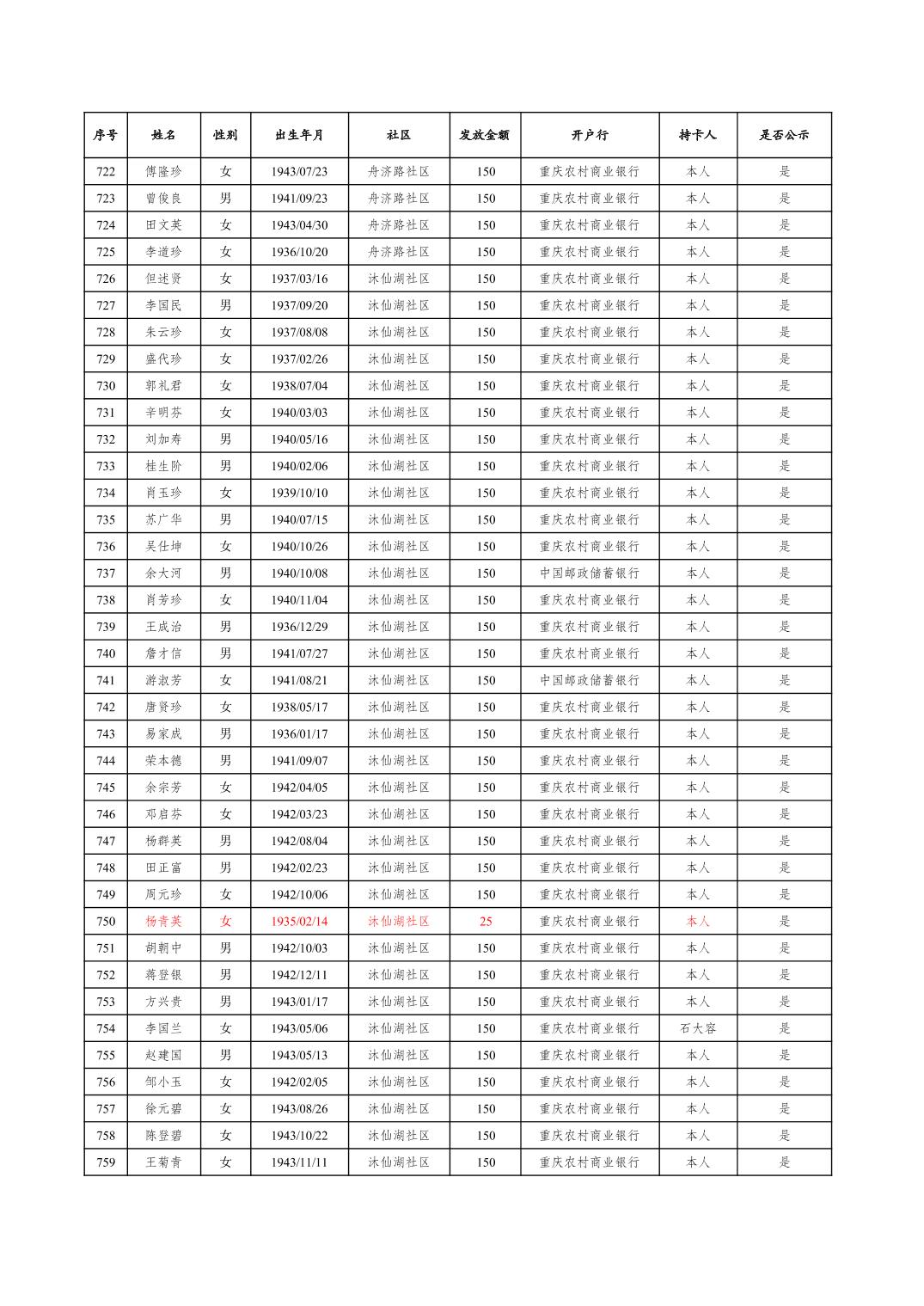 | 序号 | 姓名 | 性别 | 出生年月 | 社区 | 发放金额 | 开户行 | 持卡人 | 是否公示 |
|---|---|---|---|---|---|---|---|---|
| 722 | 傅隆珍 | 女 | 1943/07/23 | 舟济路社区 | 150 | 重庆农村商业银行 | 本人 | 是 |
| 723 | 曾俊良 | 男 | 1941/09/23 | 舟济路社区 | 150 | 重庆农村商业银行 | 本人 | 是 |
| 724 | 田文英 | 女 | 1943/04/30 | 舟济路社区 | 150 | 重庆农村商业银行 | 本人 | 是 |
| 725 | 李道珍 | 女 | 1936/10/20 | 舟济路社区 | 150 | 重庆农村商业银行 | 本人 | 是 |
| 726 | 但述贤 | 女 | 1937/03/16 | 沐仙湖社区 | 150 | 重庆农村商业银行 | 本人 | 是 |
| 727 | 李国民 | 男 | 1937/09/20 | 沐仙湖社区 | 150 | 重庆农村商业银行 | 本人 | 是 |
| 728 | 朱云珍 | 女 | 1937/08/08 | 沐仙湖社区 | 150 | 重庆农村商业银行 | 本人 | 是 |
| 729 | 盛代珍 | 女 | 1937/02/26 | 沐仙湖社区 | 150 | 重庆农村商业银行 | 本人 | 是 |
| 730 | 郭礼君 | 女 | 1938/07/04 | 沐仙湖社区 | 150 | 重庆农村商业银行 | 本人 | 是 |
| 731 | 辛明芬 | 女 | 1940/03/03 | 沐仙湖社区 | 150 | 重庆农村商业银行 | 本人 | 是 |
| 732 | 刘加寿 | 男 | 1940/05/16 | 沐仙湖社区 | 150 | 重庆农村商业银行 | 本人 | 是 |
| 733 | 桂生阶 | 男 | 1940/02/06 | 沐仙湖社区 | 150 | 重庆农村商业银行 | 本人 | 是 |
| 734 | 肖玉珍 | 女 | 1939/10/10 | 沐仙湖社区 | 150 | 重庆农村商业银行 | 本人 | 是 |
| 735 | 苏广华 | 男 | 1940/07/15 | 沐仙湖社区 | 150 | 重庆农村商业银行 | 本人 | 是 |
| 736 | 吴仕坤 | 女 | 1940/10/26 | 沐仙湖社区 | 150 | 重庆农村商业银行 | 本人 | 是 |
| 737 | 余大河 | 男 | 1940/10/08 | 沐仙湖社区 | 150 | 中国邮政储蓄银行 | 本人 | 是 |
| 738 | 肖芳珍 | 女 | 1940/11/04 | 沐仙湖社区 | 150 | 重庆农村商业银行 | 本人 | 是 |
| 739 | 王成治 | 男 | 1936/12/29 | 沐仙湖社区 | 150 | 重庆农村商业银行 | 本人 | 是 |
| 740 | 詹才信 | 男 | 1941/07/27 | 沐仙湖社区 | 150 | 重庆农村商业银行 | 本人 | 是 |
| 741 | 游淑芳 | 女 | 1941/08/21 | 沐仙湖社区 | 150 | 中国邮政储蓄银行 | 本人 | 是 |
| 742 | 唐贤珍 | 女 | 1938/05/17 | 沐仙湖社区 | 150 | 重庆农村商业银行 | 本人 | 是 |
| 743 | 易家成 | 男 | 1936/01/17 | 沐仙湖社区 | 150 | 重庆农村商业银行 | 本人 | 是 |
| 744 | 荣本德 | 男 | 1941/09/07 | 沐仙湖社区 | 150 | 重庆农村商业银行 | 本人 | 是 |
| 745 | 余宗芳 | 女 | 1942/04/05 | 沐仙湖社区 | 150 | 重庆农村商业银行 | 本人 | 是 |
| 746 | 邓启芬 | 女 | 1942/03/23 | 沐仙湖社区 | 150 | 重庆农村商业银行 | 本人 | 是 |
| 747 | 杨群英 | 男 | 1942/08/04 | 沐仙湖社区 | 150 | 重庆农村商业银行 | 本人 | 是 |
| 748 | 田正富 | 男 | 1942/02/23 | 沐仙湖社区 | 150 | 重庆农村商业银行 | 本人 | 是 |
| 749 | 周元珍 | 女 | 1942/10/06 | 沐仙湖社区 | 150 | 重庆农村商业银行 | 本人 | 是 |
| 750 | 杨青英 | 女 | 1935/02/14 | 沐仙湖社区 | 25 | 重庆农村商业银行 | 本人 | 是 |
| 751 | 胡朝中 | 男 | 1942/10/03 | 沐仙湖社区 | 150 | 重庆农村商业银行 | 本人 | 是 |
| 752 | 蒋登银 | 男 | 1942/12/11 | 沐仙湖社区 | 150 | 重庆农村商业银行 | 本人 | 是 |
| 753 | 方兴贵 | 男 | 1943/01/17 | 沐仙湖社区 | 150 | 重庆农村商业银行 | 本人 | 是 |
| 754 | 李国兰 | 女 | 1943/05/06 | 沐仙湖社区 | 150 | 重庆农村商业银行 | 石大容 | 是 |
| 755 | 赵建国 | 男 | 1943/05/13 | 沐仙湖社区 | 150 | 重庆农村商业银行 | 本人 | 是 |
| 756 | 邹小玉 | 女 | 1942/02/05 | 沐仙湖社区 | 150 | 重庆农村商业银行 | 本人 | 是 |
| 757 | 徐元碧 | 女 | 1943/08/26 | 沐仙湖社区 | 150 | 重庆农村商业银行 | 本人 | 是 |
| 758 | 陈登碧 | 女 | 1943/10/22 | 沐仙湖社区 | 150 | 重庆农村商业银行 | 本人 | 是 |
| 759 | 王菊青 | 女 | 1943/11/11 | 沐仙湖社区 | 150 | 重庆农村商业银行 | 本人 | 是 |